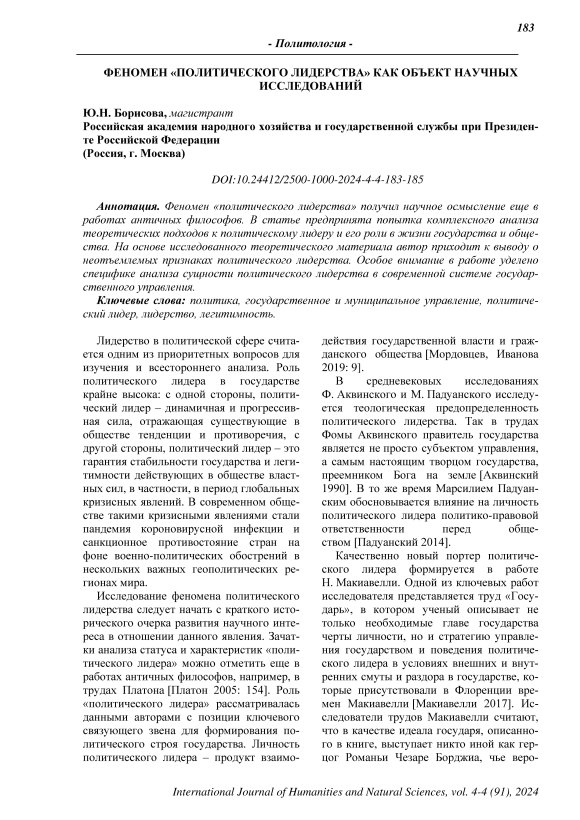 183

- Политология -

ФЕНОМЕН «ПОЛИТИЧЕСКОГО ЛИДЕРСТВА» КАК ОБЪЕКТ НАУЧНЫХ ИССЛЕДОВАНИЙ

Ю.Н. Борисова, магистрант
Российская академия народного хозяйства и государственной службы при Президенте Российской Федерации
(Россия, г. Москва)

DOI:10.24412/2500-1000-2024-4-4-183-185

Аннотация. Феномен «политического лидерства» получил научное осмысление еще в работах античных философов. В статье предпринята попытка комплексного анализа теоретических подходов к политическому лидеру и его роли в жизни государства и общества. На основе исследованного теоретического материала автор приходит к выводу о неотъемлемых признаках политического лидерства. Особое внимание в работе уделено специфике анализа сущности политического лидерства в современной системе государственного управления.

Ключевые слова: политика, государственное и муниципальное управление, политический лидер, лидерство, легитимность.

Лидерство в политической сфере считается одним из приоритетных вопросов для изучения и всестороннего анализа. Роль политического лидера в государстве крайне высока: с одной стороны, политический лидер – динамичная и прогрессивная сила, отражающая существующие в обществе тенденции и противоречия, с другой стороны, политический лидер – это гарантия стабильности государства и легитимности действующих в обществе властных сил, в частности, в период глобальных кризисных явлений. В современном обществе такими кризисными явлениями стали пандемия короновирусной инфекции и санкционное противостояние стран на фоне военно-политических обострений в нескольких важных геополитических регионах мира.

Исследование феномена политического лидерства следует начать с краткого исторического очерка развития научного интереса в отношении данного явления. Зачатки анализа статуса и характеристик «политического лидера» можно отметить еще в работах античных философов, например, в трудах Платона [Платон 2005: 154]. Роль «политического лидера» рассматривалась данными авторами с позиции ключевого связующего звена для формирования политического строя государства. Личность политического лидера – продукт взаимодействия государственной власти и гражданского общества [Мордовцев, Иванова 2019: 9].

В средневековых исследованиях Ф. Аквинского и М. Падуанского исследуется теологическая предопределенность политического лидерства. Так в трудах Фомы Аквинского правитель государства является не просто субъектом управления, а самым настоящим творцом государства, преемником Бога на земле [Аквинский 1990]. В то же время Марсилием Падуанским обосновывается влияние на личность политического лидера политико-правовой ответственности перед обществом [Падуанский 2014].

Качественно новый портер политического лидера формируется в работе Н. Макиавелли. Одной из ключевых работ исследователя представляется труд «Государь», в котором ученый описывает не только необходимые главе государства черты личности, но и стратегию управления государством и поведения политического лидера в условиях внешних и внутренних смуты и раздора в государстве, которые присутствовали в Флоренции времен Макиавелли [Макиавелли 2017]. Исследователи трудов Макиавелли считают, что в качестве идеала государя, описанного в книге, выступает никто иной как герцог Романьи Чезаре Борджиа, чье веро-

International Journal of Humanities and Natural Sciences, vol. 4-4 (91), 2024